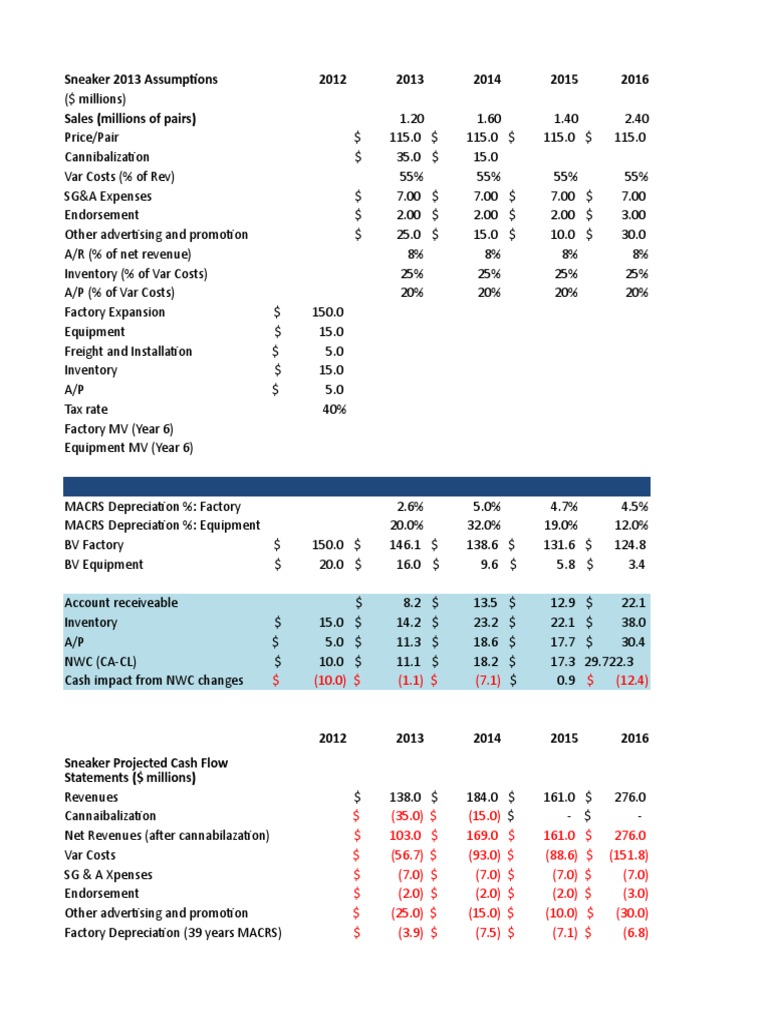 | Sneaker 2013 Assumptions | 2012 | 2013 | 2014 | 2015 | 2016 |
|---|---|---|---|---|---|
| ($ millions) | | | | | |
| Sales (millions of pairs) | | 1.20 | 1.60 | 1.40 | 2.40 |
| Price/Pair | | $ 115.0 | $ 115.0 | $ 115.0 | $ 115.0 |
| Cannibalization | | $ 35.0 | $ 15.0 | | |
| Var Costs (% of Rev) | | 55% | 55% | 55% | 55% |
| SG&A Expenses | | $ 7.00 | $ 7.00 | $ 7.00 | $ 7.00 |
| Endorsement | | $ 2.00 | $ 2.00 | $ 2.00 | $ 3.00 |
| Other advertising and promotion | | $ 25.0 | $ 15.0 | $ 10.0 | $ 30.0 |
| A/R (% of net revenue) | | 8% | 8% | 8% | 8% |
| Inventory (% of Var Costs) | | 25% | 25% | 25% | 25% |
| A/P (% of Var Costs) | | 20% | 20% | 20% | 20% |
| Factory Expansion | $ 150.0 | | | | |
| Equipment | $ 15.0 | | | | |
| Freight and Installation | $ 5.0 | | | | |
| Inventory | $ 15.0 | | | | |
| A/P | $ 5.0 | | | | |
| Tax rate | 40% | | | | |
| Factory MV (Year 6) | | | | | |
| Equipment MV (Year 6) | | | | | |

| | | | | | |
|---|---|---|---|---|---|
| MACRS Depreciation %: Factory | | 2.6% | 5.0% | 4.7% | 4.5% |
| MACRS Depreciation %: Equipment | | 20.0% | 32.0% | 19.0% | 12.0% |
| BV Factory | $ 150.0 | $ 146.1 | $ 138.6 | $ 131.6 | $ 124.8 |
| BV Equipment | $ 20.0 | $ 16.0 | $ 9.6 | $ 5.8 | $ 3.4 |
| Account receiveable | | $ 8.2 | $ 13.5 | $ 12.9 | $ 22.1 |
| Inventory | $ 15.0 | $ 14.2 | $ 23.2 | $ 22.1 | $ 38.0 |
| A/P | $ 5.0 | $ 11.3 | $ 18.6 | $ 17.7 | $ 30.4 |
| NWC (CA-CL) | $ 10.0 | $ 11.1 | $ 18.2 | $ 17.3 | 29.722.3 |
| Cash impact from NWC changes | $ (10.0) | $ (1.1) | $ (7.1) | $ 0.9 | $ (12.4) |

| | 2012 | 2013 | 2014 | 2015 | 2016 |
|---|---|---|---|---|---|
| Sneaker Projected Cash Flow Statements ($ millions) | | | | | |
| Revenues | | $ 138.0 | $ 184.0 | $ 161.0 | $ 276.0 |
| Cannaibalization | | $ (35.0) | $ (15.0) | $ - | $ - |
| Net Revenues (after cannabilazation) | | $ 103.0 | $ 169.0 | $ 161.0 | $ 276.0 |
| Var Costs | | $ (56.7) | $ (93.0) | $ (88.6) | $ (151.8) |
| SG & A Xpenses | | $ (7.0) | $ (7.0) | $ (7.0) | $ (7.0) |
| Endorsement | | $ (2.0) | $ (2.0) | $ (2.0) | $ (3.0) |
| Other advertising and promotion | | $ (25.0) | $ (15.0) | $ (10.0) | $ (30.0) |
| Factory Depreciation (39 years MACRS) | | $ (3.9) | $ (7.5) | $ (7.1) | $ (6.8) |